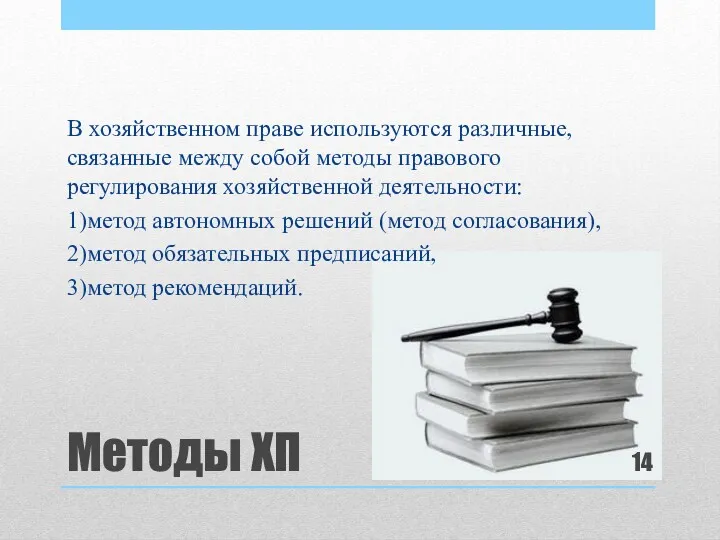 В хозяйственном праве используются различные, связанные между собой методы правового регулирования хозяйственной деятельности:

1)метод автономных решений (метод согласования),

2)метод обязательных предписаний,

3)метод рекомендаций.

Методы ХП

14